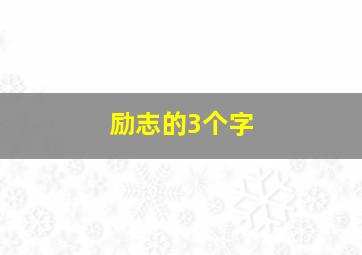 励志的3个字